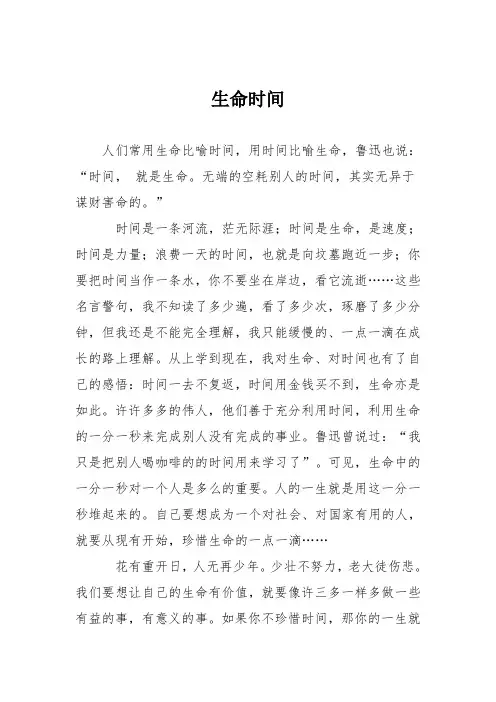 生命时间

人们常用生命比喻时间，用时间比喻生命，鲁迅也说：“时间， 就是生命。无端的空耗别人的时间，其实无异于谋财害命的。”

时间是一条河流，茫无际涯；时间是生命，是速度；时间是力量；浪费一天的时间，也就是向坟墓跑近一步；你要把时间当作一条水，你不要坐在岸边，看它流逝……这些名言警句，我不知读了多少遍，看了多少次，琢磨了多少分钟，但我还是不能完全理解，我只能缓慢的、一点一滴在成长的路上理解。从上学到现在，我对生命、对时间也有了自己的感悟：时间一去不复返，时间用金钱买不到，生命亦是如此。许许多多的伟人，他们善于充分利用时间，利用生命的一分一秒来完成别人没有完成的事业。鲁迅曾说过：“我只是把别人喝咖啡的的时间用来学习了”。可见，生命中的一分一秒对一个人是多么的重要。人的一生就是用这一分一秒堆起来的。自己要想成为一个对社会、对国家有用的人，就要从现有开始，珍惜生命的一点一滴……

花有重开日，人无再少年。少壮不努力，老大徒伤悲。我们要想让自己的生命有价值，就要像许三多一样多做一些有益的事，有意义的事。如果你不珍惜时间，那你的一生就